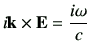 $i\mathbf{k} \times \mathbf{E} = \frac{i\omega}{c}$